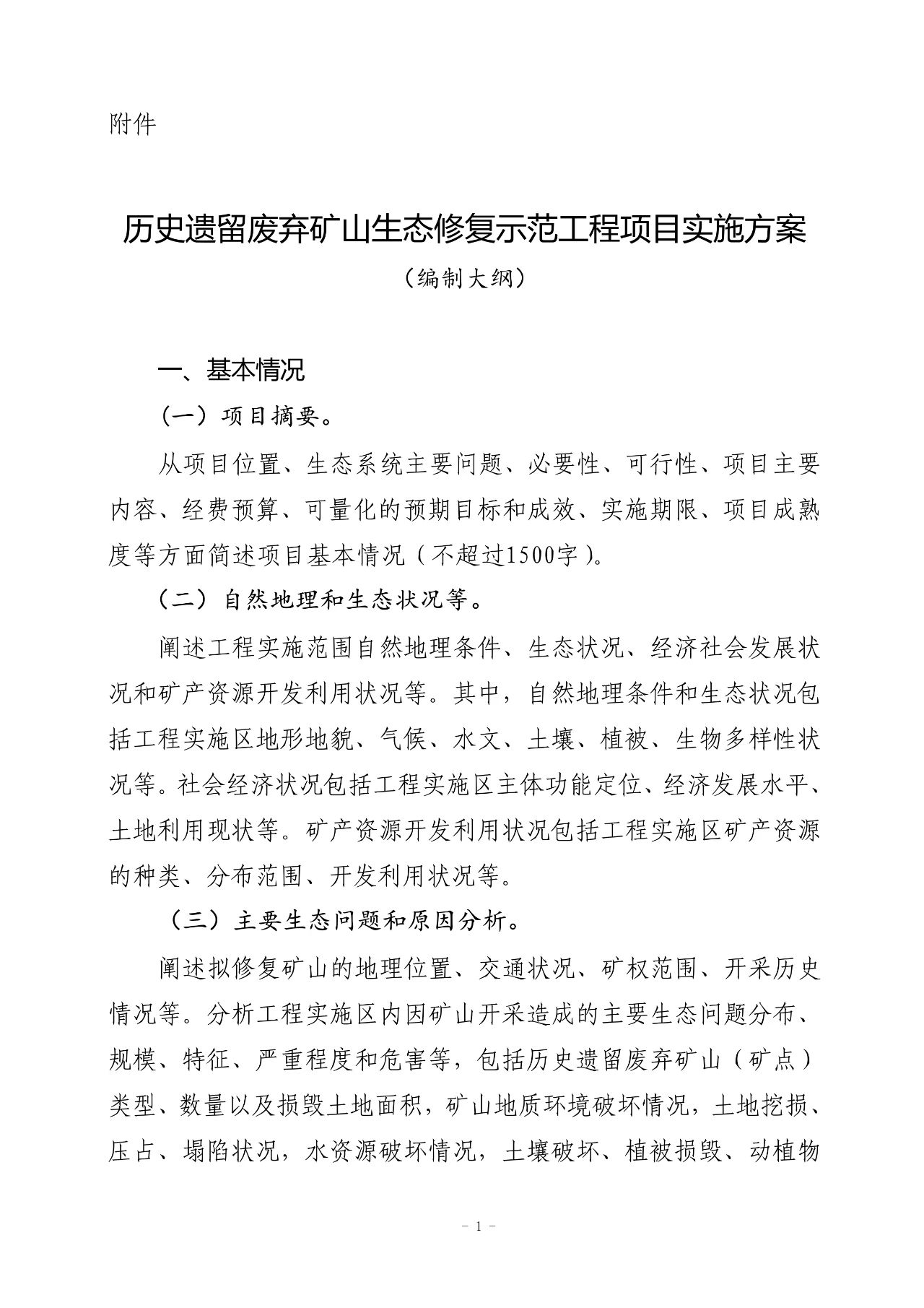 附件

历史遗留废弃矿山生态修复示范工程项目实施方案

（编制大纲）

一、基本情况

（一）项目摘要。

从项目位置、生态系统主要问题、必要性、可行性、项目主要内容、经费预算、可量化的预期目标和成效、实施期限、项目成熟度等方面简述项目基本情况（不超过1500字）。

（二）自然地理和生态状况等。

阐述工程实施范围自然地理条件、生态状况、经济社会发展状况和矿产资源开发利用状况等。其中，自然地理条件和生态状况包括工程实施区地形地貌、气候、水文、土壤、植被、生物多样性状况等。社会经济状况包括工程实施区主体功能定位、经济发展水平、土地利用现状等。矿产资源开发利用状况包括工程实施区矿产资源的种类、分布范围、开发利用状况等。

（三）主要生态问题和原因分析。

阐述拟修复矿山的地理位置、交通状况、矿权范围、开采历史情况等。分析工程实施区内因矿山开采造成的主要生态问题分布、规模、特征、严重程度和危害等，包括历史遗留废弃矿山（矿点）类型、数量以及损毁土地面积，矿山地质环境破坏情况，土地挖损、压占、塌陷状况，水资源破坏情况，土壤破坏、植被损毁、动植物

- 1 -